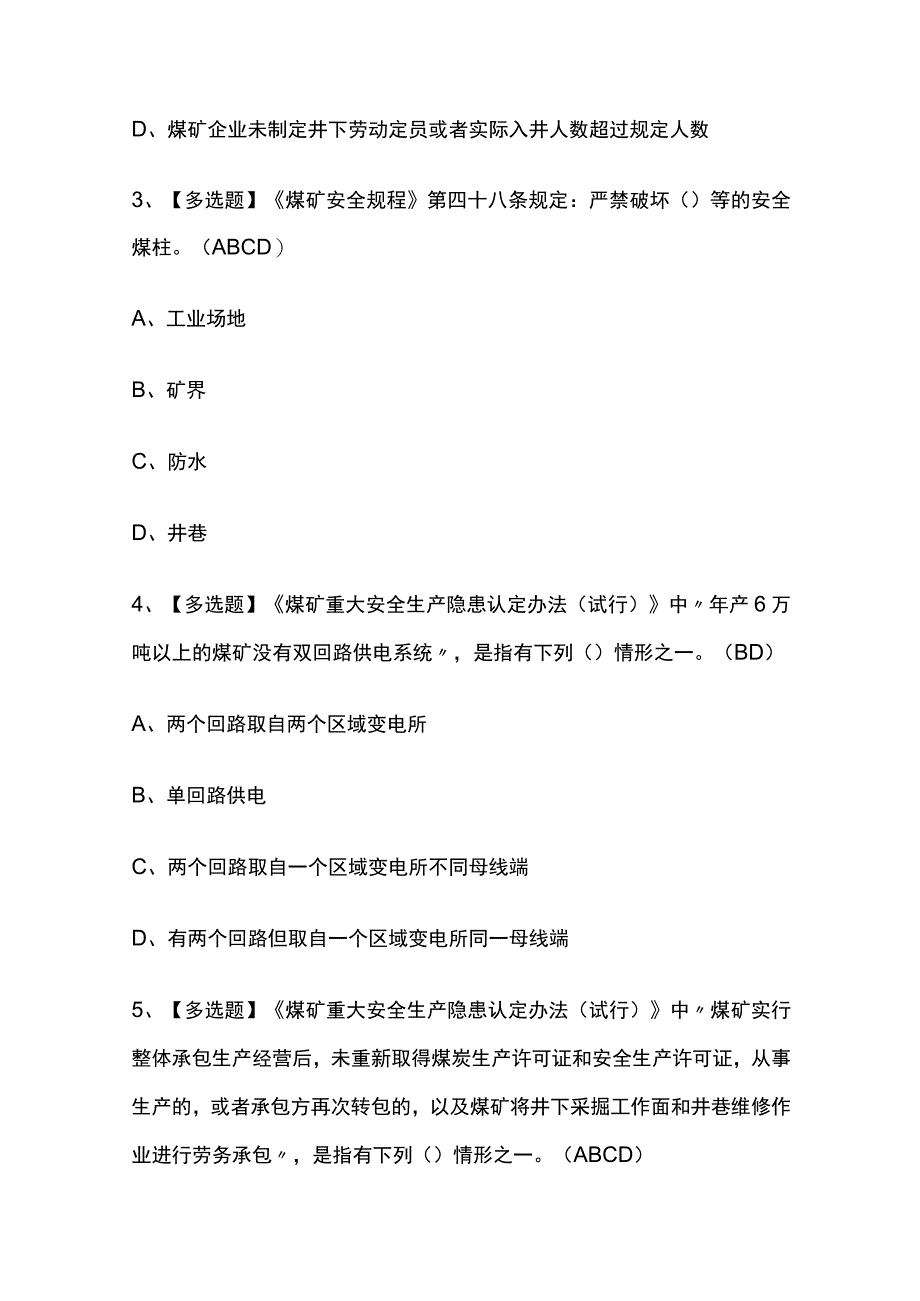 D、煤矿企业未制定井下劳动定员或者实际入井人数超过规定人数

3、【多选题】《煤矿安全规程》第四十八条规定：严禁破坏（）等的安全煤柱。（ABCD）

A、工业场地

B、矿界

C、防水

D、井巷

4、【多选题】《煤矿重大安全生产隐患认定办法（试行）》中〃年产6万吨以上的煤矿没有双回路供电系统〃，是指有下列（）情形之一。（BD）

A、两个回路取自两个区域变电所

B、单回路供电

C、两个回路取自一个区域变电所不同母线端

D、有两个回路但取自一个区域变电所同一母线端

5、【多选题】《煤矿重大安全生产隐患认定办法（试行）》中〃煤矿实行整体承包生产经营后，未重新取得煤炭生产许可证和安全生产许可证，从事生产的，或者承包方再次转包的，以及煤矿将井下采掘工作面和井巷维修作业进行劳务承包〃，是指有下列（）情形之一。（ABCD）